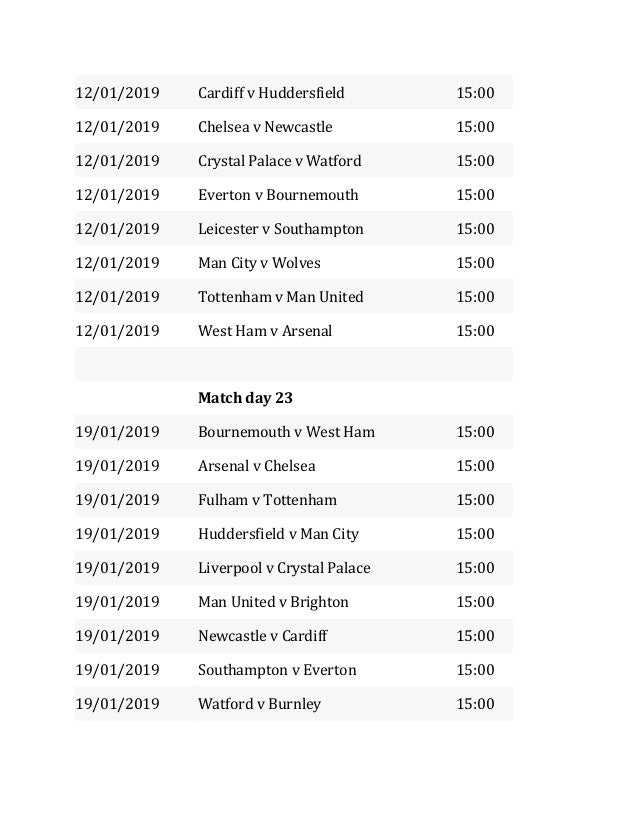 | 12/01/2019 | Cardiff v Huddersfield | 15:00 |
|---|---|---|
| 12/01/2019 | Chelsea v Newcastle | 15:00 |
| 12/01/2019 | Crystal Palace v Watford | 15:00 |
| 12/01/2019 | Everton v Bournemouth | 15:00 |
| 12/01/2019 | Leicester v Southampton | 15:00 |
| 12/01/2019 | Man City v Wolves | 15:00 |
| 12/01/2019 | Tottenham v Man United | 15:00 |
| 12/01/2019 | West Ham v Arsenal | 15:00 |
| | | |
| | Match day 23 | |
| 19/01/2019 | Bournemouth v West Ham | 15:00 |
| 19/01/2019 | Arsenal v Chelsea | 15:00 |
| 19/01/2019 | Fulham v Tottenham | 15:00 |
| 19/01/2019 | Huddersfield v Man City | 15:00 |
| 19/01/2019 | Liverpool v Crystal Palace | 15:00 |
| 19/01/2019 | Man United v Brighton | 15:00 |
| 19/01/2019 | Newcastle v Cardiff | 15:00 |
| 19/01/2019 | Southampton v Everton | 15:00 |
| 19/01/2019 | Watford v Burnley | 15:00 |